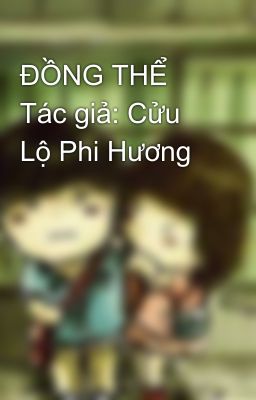 ĐỒNG THỂ
Tác giả: Cửu Lộ Phi Hương